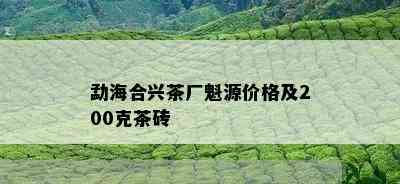 勐海合兴茶厂魁源价格及200克茶砖